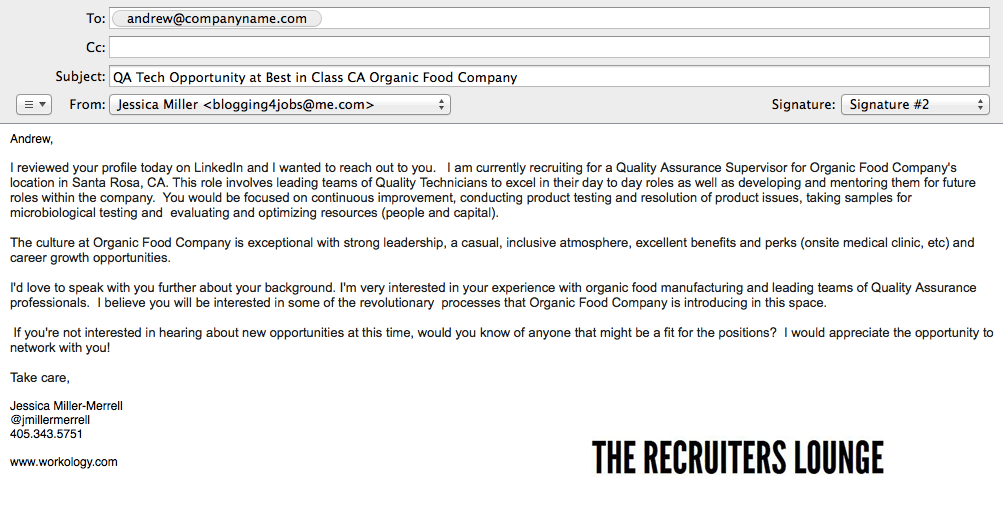 To: andrew@companyname.com

Cc:

Subject: QA Tech Opportunity at Best in Class CA Organic Food Company

From: Jessica Miller <blogging4jobs@me.com>

Signature: Signature #2

Andrew,

I reviewed your profile today on LinkedIn and I wanted to reach out to you. I am currently recruiting for a Quality Assurance Supervisor for Organic Food Company's location in Santa Rosa, CA. This role involves leading teams of Quality Technicians to excel in their day to day roles as well as developing and mentoring them for future roles within the company. You would be focused on continuous improvement, conducting product testing and resolution of product issues, taking samples for microbiological testing and evaluating and optimizing resources (people and capital).

The culture at Organic Food Company is exceptional with strong leadership, a casual, inclusive atmosphere, excellent benefits and perks (onsite medical clinic, etc) and career growth opportunities.

I'd love to speak with you further about your background. I'm very interested in your experience with organic food manufacturing and leading teams of Quality Assurance professionals. I believe you will be interested in some of the revolutionary processes that Organic Food Company is introducing in this space.

If you're not interested in hearing about new opportunities at this time, would you know of anyone that might be a fit for the positions? I would appreciate the opportunity to network with you!

Take care,

Jessica Miller-Merrell
@jmillermerrell
405.343.5751

www.workology.com

THE RECRUITERS LOUNGE